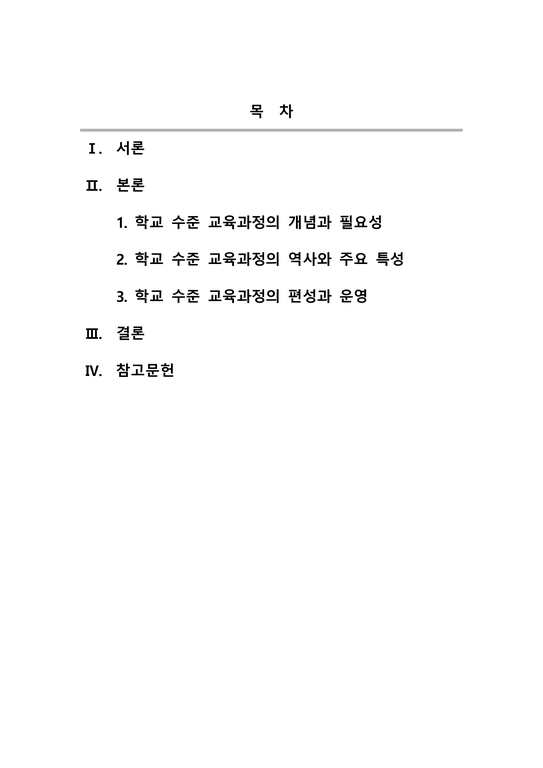 목 차

Ⅰ. 서론

Ⅱ. 본론

1. 학교 수준 교육과정의 개념과 필요성

2. 학교 수준 교육과정의 역사와 주요 특성

3. 학교 수준 교육과정의 편성과 운영

Ⅲ. 결론

Ⅳ. 참고문헌